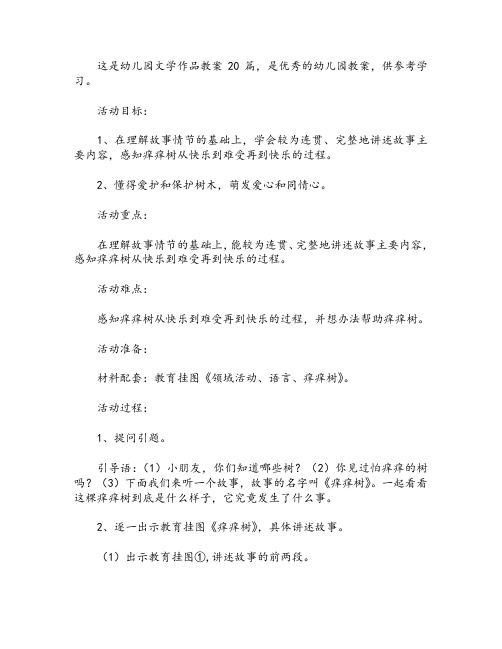 这是幼儿园文学作品教案 20 篇，是优秀的幼儿园教案，供参考学习。

活动目标：

1、在理解故事情节的基础上，学会较为连贯、完整地讲述故事主要内容，感知痒痒树从快乐到难受再到快乐的过程。

2、懂得爱护和保护树木，萌发爱心和同情心。

活动重点：

在理解故事情节的基础上，能较为连贯、完整地讲述故事主要内容，感知痒痒树从快乐到难受再到快乐的过程。

活动难点：

感知痒痒树从快乐到难受再到快乐的过程，并想办法帮助痒痒树。

活动准备：

材料配套：教育挂图《领域活动、语言、痒痒树》。

活动过程：

1、提问引题。

引导语：（1）小朋友，你们知道哪些树？（2）你见过怕痒痒的树吗？（3）下面我们来听一个故事，故事的名字叫《痒痒树》。一起看看这棵痒痒树到底是什么样子，它究竟发生了什么事。

2、逐一出示教育挂图《痒痒树》，具体讲述故事。

（1）出示教育挂图①，讲述故事的前两段。